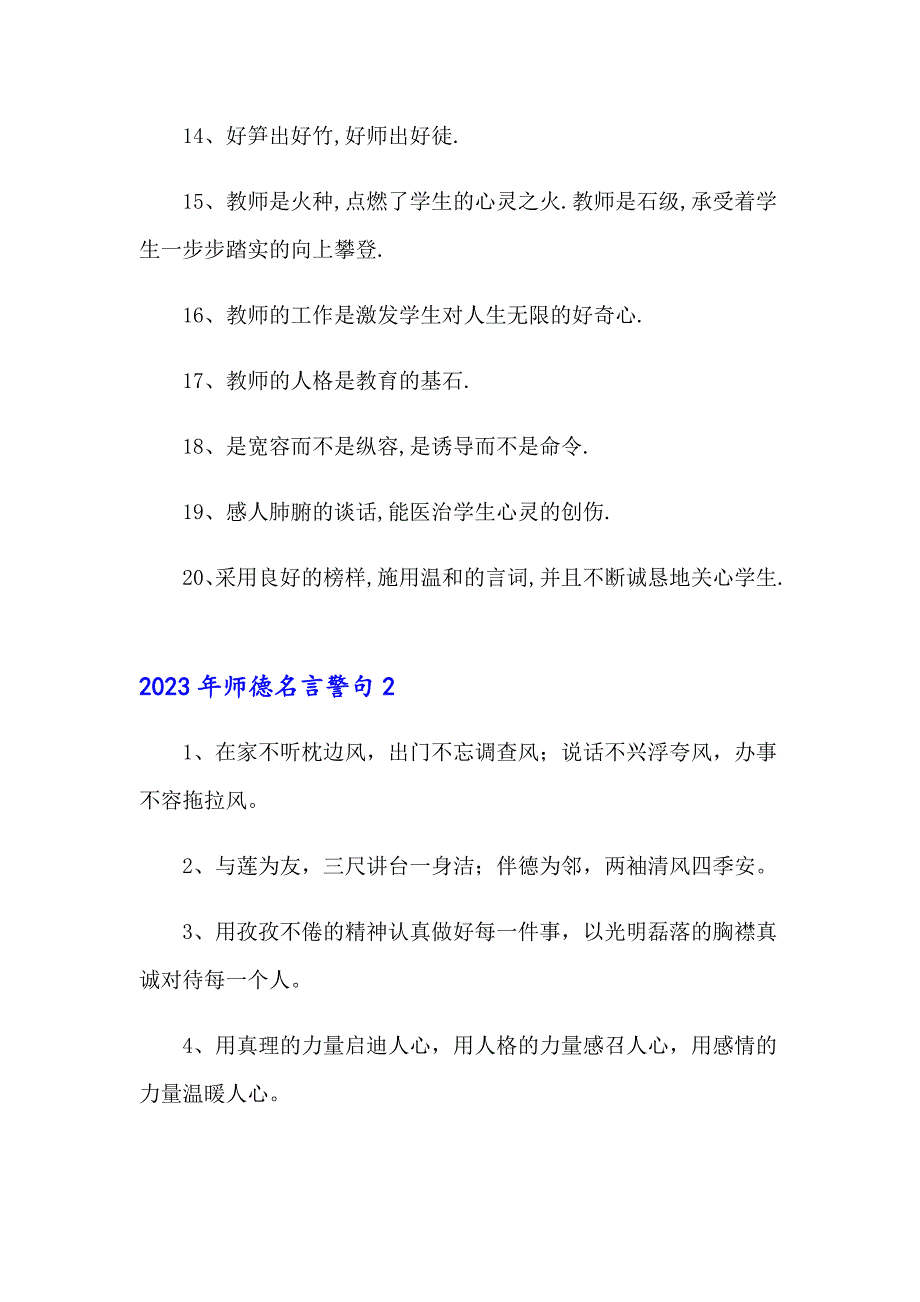 14、好笋出好竹,好师出好徒.

15、教师是火种,点燃了学生的心灵之火.教师是石级,承受着学生一步步踏实的向上攀登.

16、教师的工作是激发学生对人生无限的好奇心.

17、教师的人格是教育的基石.

18、是宽容而不是纵容,是诱导而不是命令.

19、感人肺腑的谈话,能医治学生心灵的创伤.

20、采用良好的榜样,施用温和的言词,并且不断诚恳地关心学生.

2023年师德名言警句2

1、在家不听枕边风，出门不忘调查风；说话不兴浮夸风，办事不容拖拉风。

2、与莲为友，三尺讲台一身洁；伴德为邻，两袖清风四季安。

3、用孜孜不倦的精神认真做好每一件事，以光明磊落的胸襟真诚对待每一个人。

4、用真理的力量启迪人心，用人格的力量感召人心，用感情的力量温暖人心。